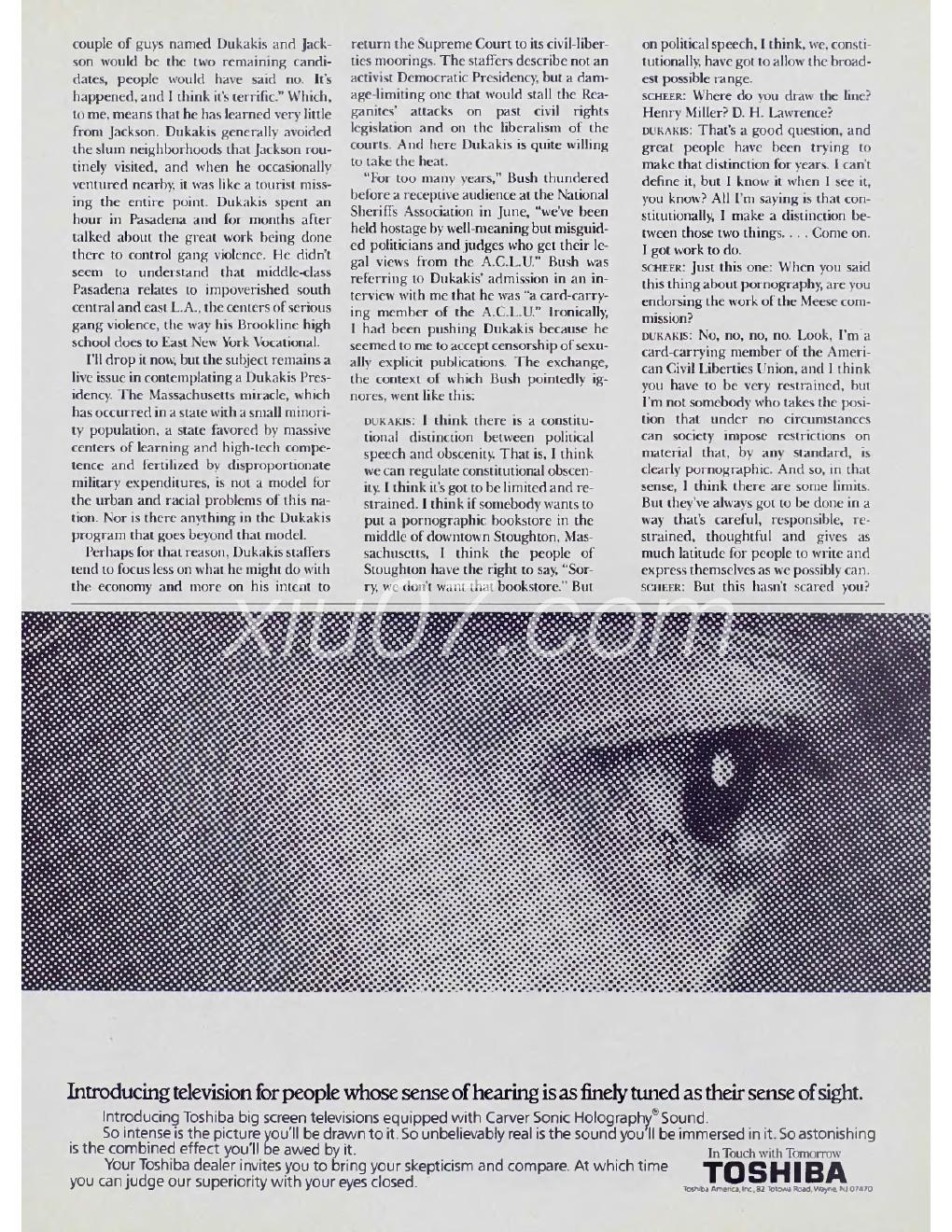 couple of guys named Dukakis and Jackson would be the two remaining candidates, people would have said no. It's happened, and I think it's terrific." Which, to me, means that he has learned very little from Jackson. Dukakis generally avoided the slum neighborhoods that Jackson routinely visited, and when he occasionally ventured nearby, it was like a tourist missing the entire point. Dukakis spent an hour in Pasadena and for months after talked about the great work being done there to control gang violence. He didn't seem to understand that middle-class Pasadena relates to impoverished south central and east L.A., the centers of serious gang violence, the way his Brookline high school does to East New York Vocational.

I'll drop it now, but the subject remains a live issue in contemplating a Dukakis Presidency. The Massachusetts miracle, which has occurred in a state with a small minority population, a state favored by massive centers of learning and high-tech competence and fertilized by disproportionate military expenditures, is not a model for the urban and racial problems of this nation. Nor is there anything in the Dukakis program that goes beyond that model.

Perhaps for that reason, Dukakis staffers tend to focus less on what he might do with the economy and more on his intent to return the Supreme Court to its civil-liberties moorings. The staffers describe not an activist Democratic Presidency, but a damage-limiting one that would stall the Reaganites' attacks on past civil rights legislation and on the liberalism of the courts. And here Dukakis is quite willing to take the heat.

"For too many years," Bush thundered before a receptive audience at the National Sheriffs Association in June, "we've been held hostage by well-meaning but misguided politicians and judges who get their legal views from the A.C.L.U." Bush was referring to Dukakis' admission in an interview with me that he was "a card-carrying member of the A.C.L.U." Ironically, I had been pushing Dukakis because he seemed to me to accept censorship of sexually explicit publications. The exchange, the context of which Bush pointedly ignores, went like this:

DUKAKIS: I think there is a constitutional distinction between political speech and obscenity. That is, I think we can regulate constitutional obscenity. I think it's got to be limited and restrained. I think if somebody wants to put a pornographic bookstore in the middle of downtown Stoughton, Massachusetts, I think the people of Stoughton have the right to say, "Sorry, we don't want that bookstore." But on political speech, I think, we, constitutionally, have got to allow the broadest possible range.

SCHEER: Where do you draw the line? Henry Miller? D. H. Lawrence?

DUKAKIS: That's a good question, and great people have been trying to make that distinction for years. I can't define it, but I know it when I see it, you know? All I'm saying is that constitutionally, I make a distinction between those two things. . . . Come on. I got work to do.

SCHEER: Just this one: When you said this thing about pornography, are you endorsing the work of the Meese commission?

DUKAKIS: No, no, no, no. Look, I'm a card-carrying member of the American Civil Liberties Union, and I think you have to be very restrained, but I'm not somebody who takes the position that under no circumstances can society impose restrictions on material that, by any standard, is clearly pornographic. And so, in that sense, I think there are some limits. But they've always got to be done in a way that's careful, responsible, restrained, thoughtful and gives as much latitude for people to write and express themselves as we possibly can.

SCHEER: But this hasn't scared you?

xiu07.com

Introducing television for people whose sense of hearing is as finely tuned as their sense of sight.

Introducing Toshiba big screen televisions equipped with Carver Sonic Holography® Sound.

So intense is the picture you'll be drawn to it. So unbelievably real is the sound you'll be immersed in it. So astonishing is the combined effect you'll be awed by it.

Your Toshiba dealer invites you to bring your skepticism and compare. At which time you can judge our superiority with your eyes closed.

In Touch with Tomorrow
TOSHIBA
Toshiba America, Inc., 82 Totowa Road, Wayne, NJ 07470